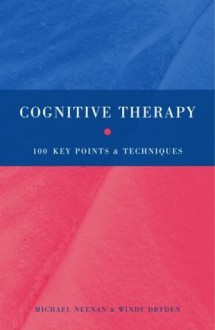 COGNITIVE THERAPY

100 KEY POINTS & TECHNIQUES

MICHAEL NEENAN & WINDY DRYDEN